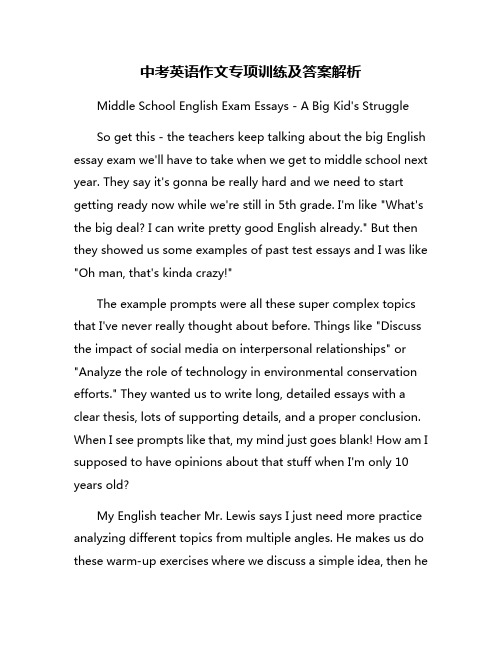 中考英语作文专项训练及答案解析

Middle School English Exam Essays - A Big Kid's Struggle

So get this - the teachers keep talking about the big English essay exam we'll have to take when we get to middle school next year. They say it's gonna be really hard and we need to start getting ready now while we're still in 5th grade. I'm like "What's the big deal? I can write pretty good English already." But then they showed us some examples of past test essays and I was like "Oh man, that's kinda crazy!"

The example prompts were all these super complex topics that I've never really thought about before. Things like "Discuss the impact of social media on interpersonal relationships" or "Analyze the role of technology in environmental conservation efforts." They wanted us to write long, detailed essays with a clear thesis, lots of supporting details, and a proper conclusion. When I see prompts like that, my mind just goes blank! How am I supposed to have opinions about that stuff when I'm only 10 years old?

My English teacher Mr. Lewis says I just need more practice analyzing different topics from multiple angles. He makes us do these warm-up exercises where we discuss a simple idea, then he